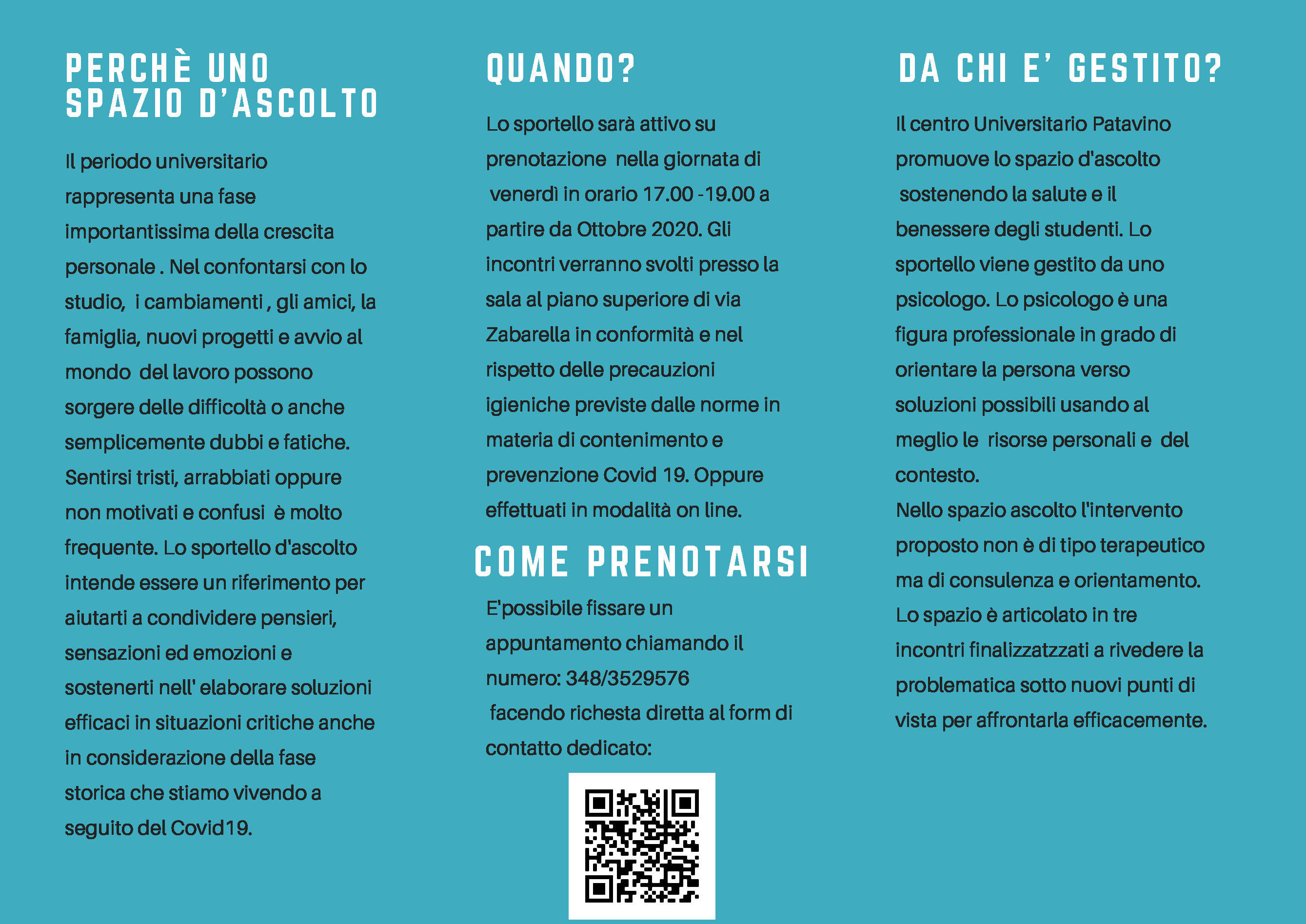 PERCHÈ UNO SPAZIO D'ASCOLTO

Il periodo universitario rappresenta una fase importantissima della crescita personale . Nel confontarsi con lo studio, i cambiamenti , gli amici, la famiglia, nuovi progetti e avvio al mondo del lavoro possono sorgere delle difficoltà o anche semplicemente dubbi e fatiche. Sentirsi tristi, arrabbiati oppure non motivati e confusi è molto frequente. Lo sportello d'ascolto intende essere un riferimento per aiutarti a condividere pensieri, sensazioni ed emozioni e sostenerti nell' elaborare soluzioni efficaci in situazioni critiche anche in considerazione della fase storica che stiamo vivendo a seguito del Covid19.

QUANDO?

Lo sportello sarà attivo su prenotazione nella giornata di venerdì in orario 17.00 -19.00 a partire da Ottobre 2020. Gli incontri verranno svolti presso la sala al piano superiore di via Zabarella in conformità e nel rispetto delle precauzioni igieniche previste dalle norme in materia di contenimento e prevenzione Covid 19. Oppure effettuati in modalità on line.

COME PRENOTARSI

E'possibile fissare un appuntamento chiamando il numero: 348/3529576 facendo richesta diretta al form di contatto dedicato:

DA CHI E' GESTITO?

Il centro Universitario Patavino promuove lo spazio d'ascolto sostenendo la salute e il benessere degli studenti. Lo sportello viene gestito da uno psicologo. Lo psicologo è una figura professionale in grado di orientare la persona verso soluzioni possibili usando al meglio le risorse personali e del contesto.
Nello spazio ascolto l'intervento proposto non è di tipo terapeutico ma di consulenza e orientamento. Lo spazio è articolato in tre incontri finalizzatzzati a rivedere la problematica sotto nuovi punti di vista per affrontarla efficacemente.